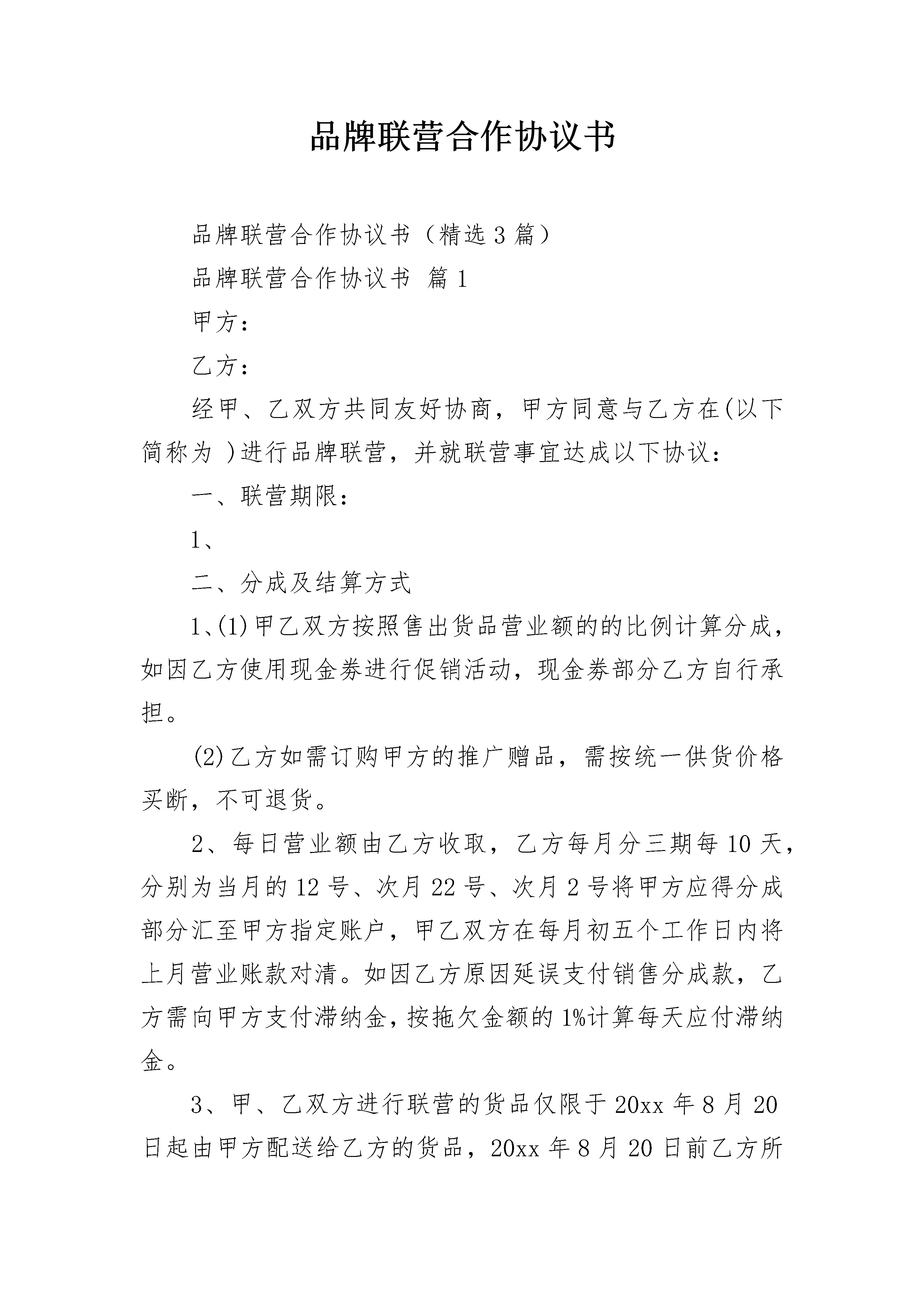 品牌联营合作协议书

品牌联营合作协议书（精选3篇）

品牌联营合作协议书 篇1

甲方：

乙方：

经甲、乙双方共同友好协商，甲方同意与乙方在(以下简称为 )进行品牌联营，并就联营事宜达成以下协议：

一、联营期限：

1、

二、分成及结算方式

1、(1)甲乙双方按照售出货品营业额的的比例计算分成，如因乙方使用现金券进行促销活动，现金券部分乙方自行承担。

(2)乙方如需订购甲方的推广赠品，需按统一供货价格买断，不可退货。

2、每日营业额由乙方收取，乙方每月分三期每10天，分别为当月的12号、次月22号、次月2号将甲方应得分成部分汇至甲方指定账户，甲乙双方在每月初五个工作日内将上月营业账款对清。如因乙方原因延误支付销售分成款，乙方需向甲方支付滞纳金，按拖欠金额的1%计算每天应付滞纳金。

3、甲、乙双方进行联营的货品仅限于20xx年8月20日起由甲方配送给乙方的货品，20xx年8月20日前乙方所